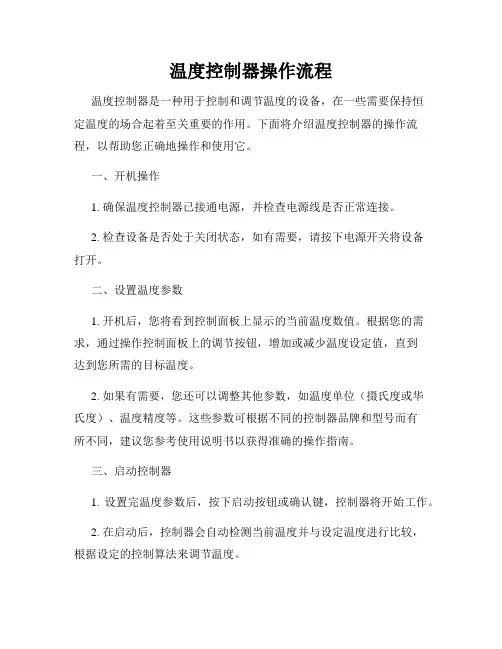 温度控制器操作流程

温度控制器是一种用于控制和调节温度的设备，在一些需要保持恒定温度的场合起着至关重要的作用。下面将介绍温度控制器的操作流程，以帮助您正确地操作和使用它。

一、开机操作

1. 确保温度控制器已接通电源，并检查电源线是否正常连接。

2. 检查设备是否处于关闭状态，如有需要，请按下电源开关将设备打开。

二、设置温度参数

1. 开机后，您将看到控制面板上显示的当前温度数值。根据您的需求，通过操作控制面板上的调节按钮，增加或减少温度设定值，直到达到您所需的目标温度。

2. 如果有需要，您还可以调整其他参数，如温度单位（摄氏度或华氏度）、温度精度等。这些参数可根据不同的控制器品牌和型号而有所不同，建议您参考使用说明书以获得准确的操作指南。

三、启动控制器

1. 设置完温度参数后，按下启动按钮或确认键，控制器将开始工作。

2. 在启动后，控制器会自动检测当前温度并与设定温度进行比较，根据设定的控制算法来调节温度。